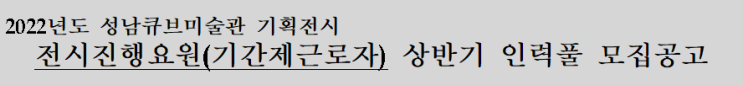 2022년도 성남큐브미술관 기획전시
전시진행요원(기간제근로자) 상반기 인력풀 모집공고